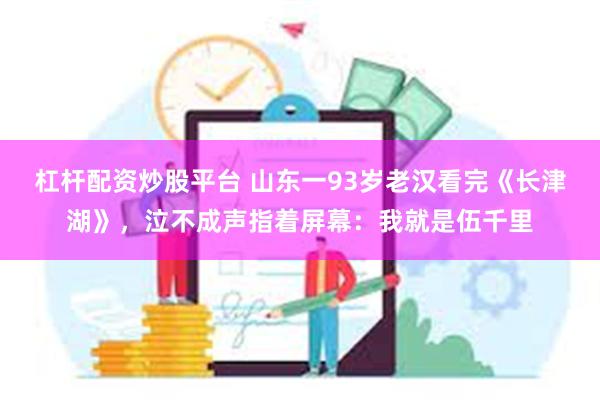 杠杆配资炒股平台 山东一93岁老汉看完《长津湖》，泣不成声指着屏幕：我就是伍千里